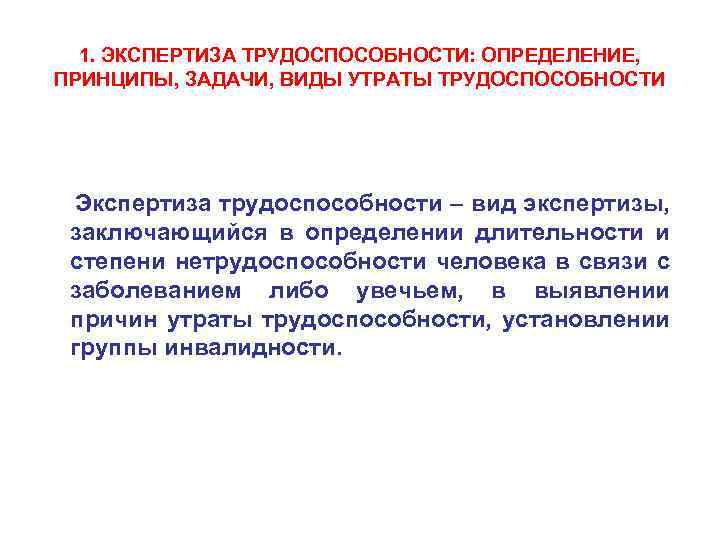 1. ЭКСПЕРТИЗА ТРУДОСПОСОБНОСТИ: ОПРЕДЕЛЕНИЕ, ПРИНЦИПЫ, ЗАДАЧИ, ВИДЫ УТРАТЫ ТРУДОСПОСОБНОСТИ

Экспертиза трудоспособности – вид экспертизы, заключающийся в определении длительности и степени нетрудоспособности человека в связи с заболеванием либо увечьем, в выявлении причин утраты трудоспособности, установлении группы инвалидности.